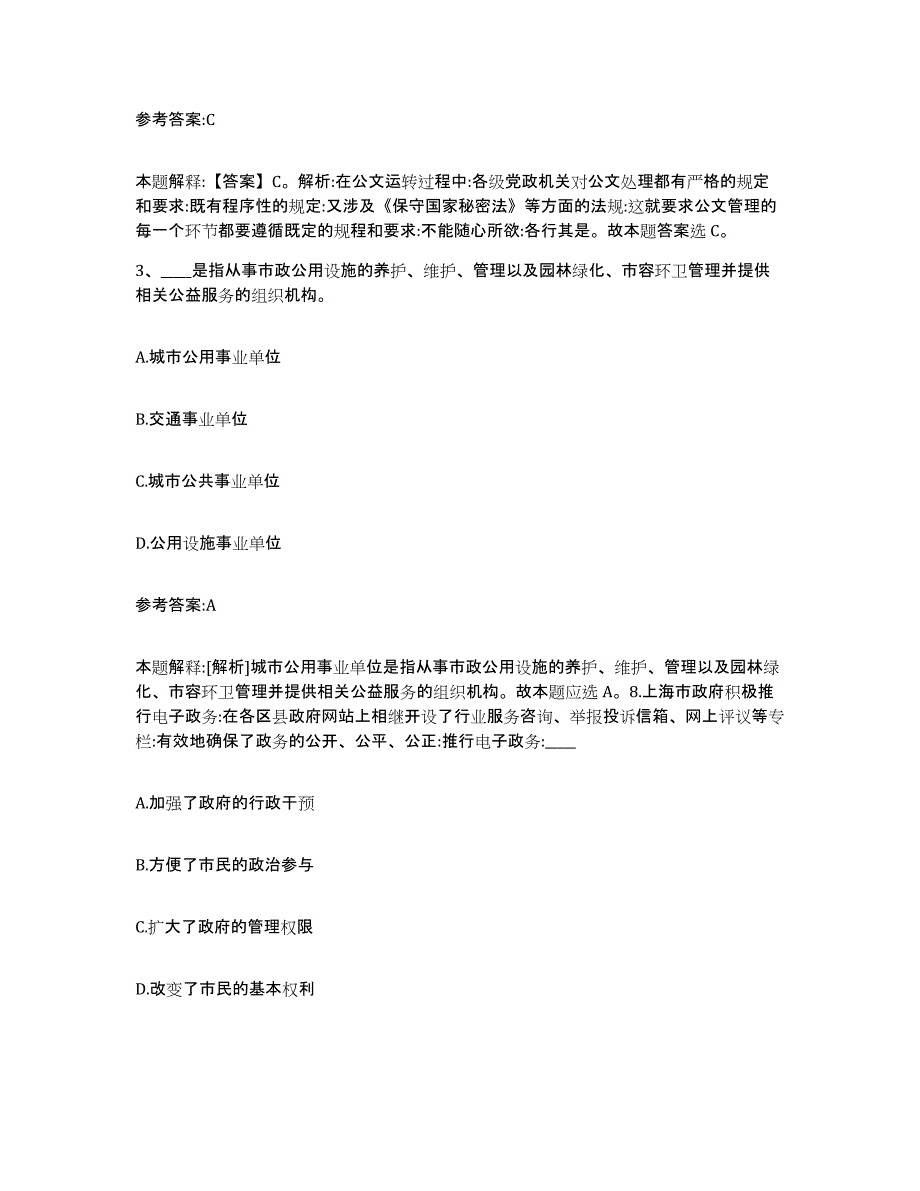 参考答案:C

本题解释:【答案】C。解析:在公文运转过程中:各级党政机关对公文处理都有严格的规定和要求:既有程序性的规定:又涉及《保守国家秘密法》等方面的法规:这就要求公文管理的每一个环节都要遵循既定的规程和要求:不能随心所欲:各行其是。故本题答案选 C。

3、____是指从事市政公用设施的养护、维护、管理以及园林绿化、市容环卫管理并提供相关公益服务的组织机构。

A.城市公用事业单位

B.交通事业单位

C.城市公共事业单位

D.公用设施事业单位

参考答案:A

本题解释:[解析]城市公用事业单位是指从事市政公用设施的养护、维护、管理以及园林绿化、市容环卫管理并提供相关公益服务的组织机构。故本题应选 A。8.上海市政府积极推行电子政务:在各区县政府网站上相继开设了行业服务咨询、举报投诉信箱、网上评议等专栏:有效地确保了政务的公开、公平、公正:推行电子政务:____

A.加强了政府的行政干预

B.方便了市民的政治参与

C.扩大了政府的管理权限

D.改变了市民的基本权利